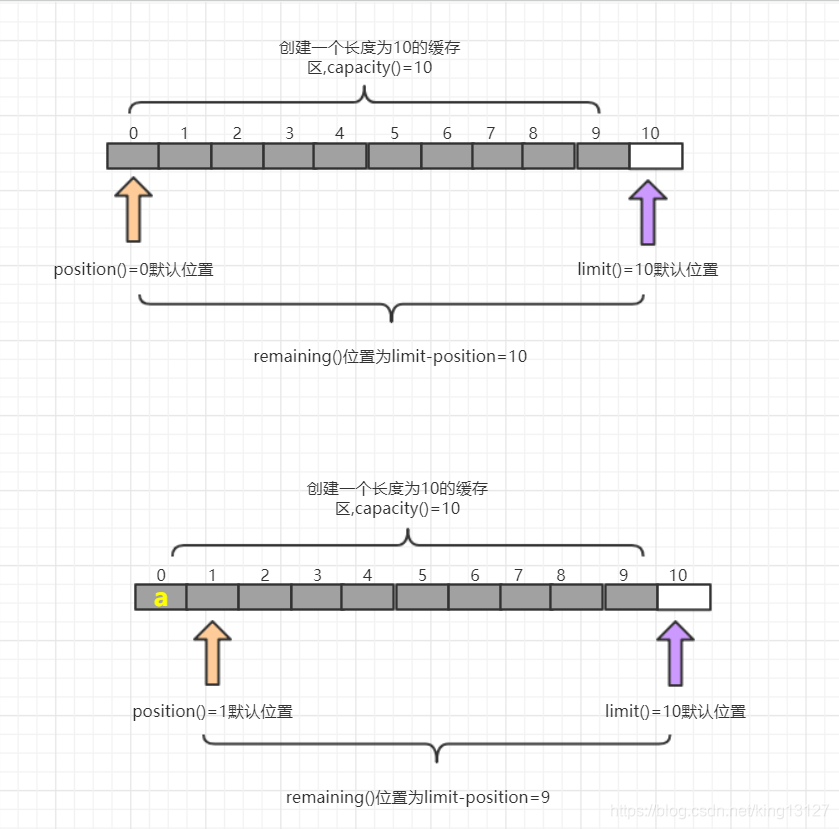 创建一个长度为10的缓存区,capacity()=10

0 1 2 3 4 5 6 7 8 9 10

position()=0默认位置

limit()=10默认位置

remaining()位置为limit-position=10

创建一个长度为10的缓存区,capacity()=10

0 1 2 3 4 5 6 7 8 9 10

a

position()=1默认位置

limit()=10默认位置

remaining()位置为limit-position=9

https://blog.csdn.net/king13127